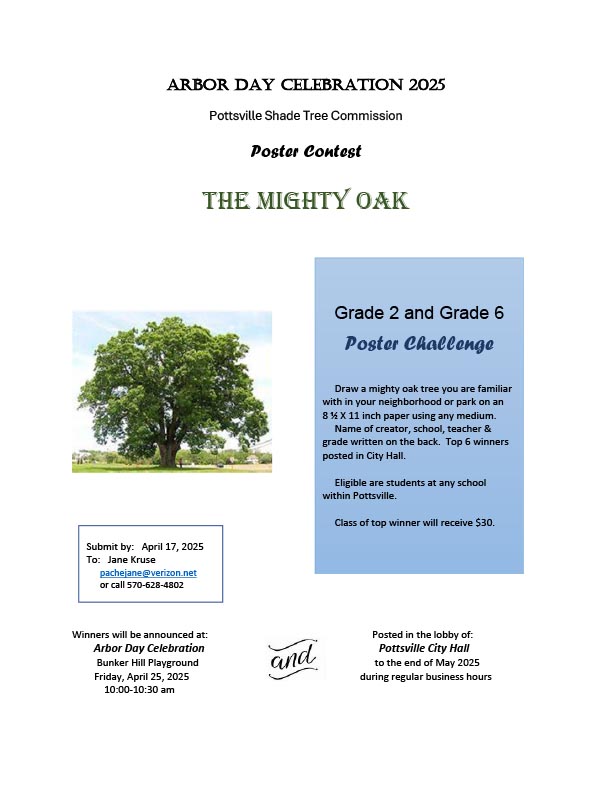 ARBOR DAY CELEBRATION 2025

Pottsville Shade Tree Commission

Poster Contest

THE MIGHTY OAK

Grade 2 and Grade 6

Poster Challenge

Draw a mighty oak tree you are familiar with in your neighborhood or park on an 8 ½ X 11 inch paper using any medium.

Name of creator, school, teacher & grade written on the back. Top 6 winners posted in City Hall.

Eligible are students at any school within Pottsville.

Class of top winner will receive $30.

Submit by: April 17, 2025
To: Jane Kruse
pachejane@verizon.net
or call 570-628-4802

Winners will be announced at:
Arbor Day Celebration
Bunker Hill Playground
Friday, April 25, 2025
10:00-10:30 am

and

Posted in the lobby of:
Pottsville City Hall
to the end of May 2025
during regular business hours